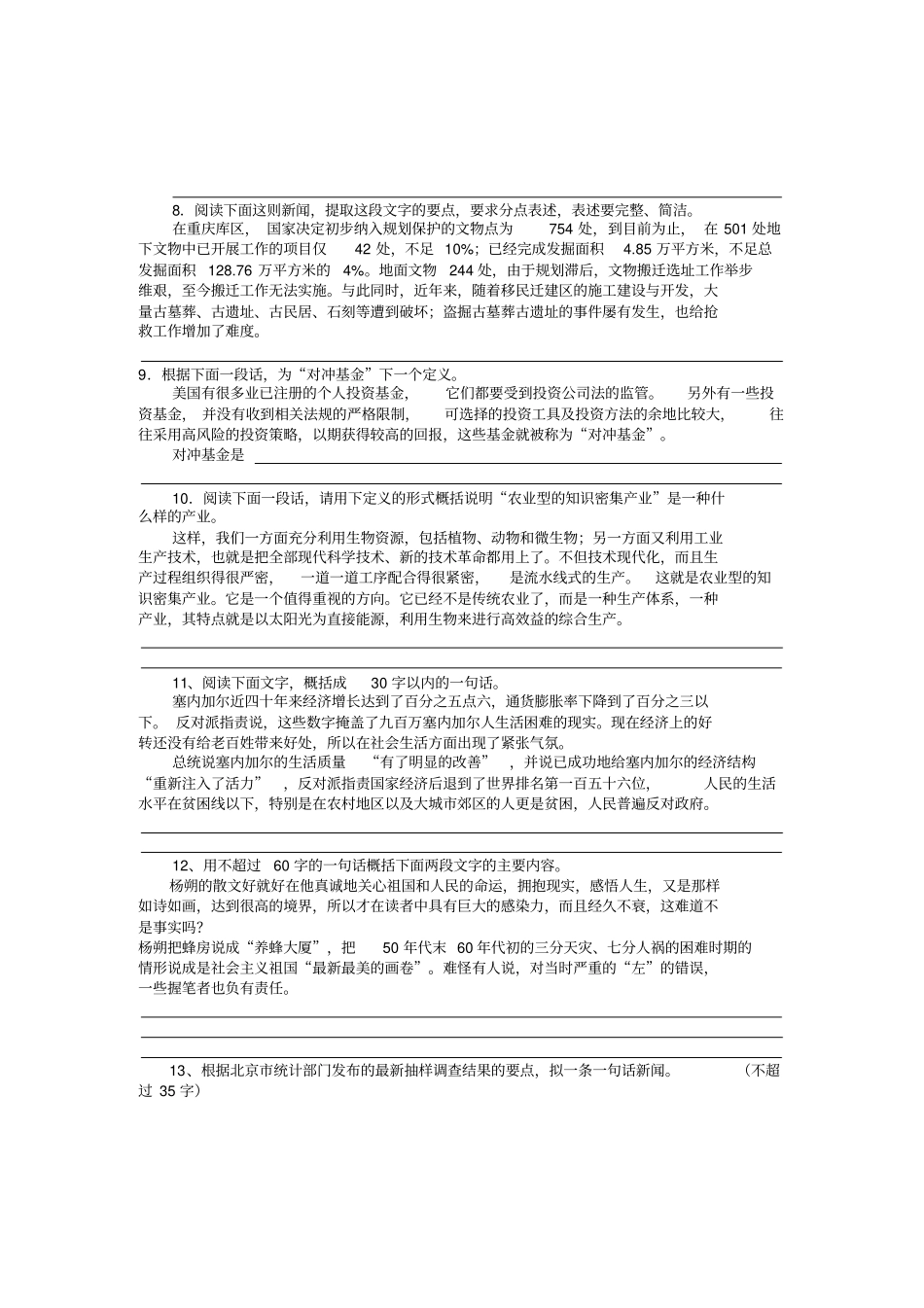 8. 阅读下面这则新闻，提取这段文字的要点，要求分点表述，表述要完整、简洁。

在重庆库区，国家决定初步纳入规划保护的文物点为 754 处，到目前为止，在 501 处地下文物中已开展工作的项目仅 42 处，不足 10%；已经完成发掘面积 4.85 万平方米，不足总发掘面积 128.76 万平方米的 4%。地面文物 244 处，由于规划滞后，文物搬迁选址工作举步维艰，至今搬迁工作无法实施。与此同时，近年来，随着移民迁建区的施工建设与开发，大量古墓葬、古遗址、古民居、石刻等遭到破坏；盗掘古墓葬古遗址的事件屡有发生，也给抢救工作增加了难度。

9．根据下面一段话，为“对冲基金”下一个定义。

美国有很多业已注册的个人投资基金，它们都要受到投资公司法的监管。另外有一些投资基金，并没有收到相关法规的严格限制，可选择的投资工具及投资方法的余地比较大，往往采用高风险的投资策略，以期获得较高的回报，这些基金就被称为“对冲基金”。

对冲基金是

10．阅读下面一段话，请用下定义的形式概括说明“农业型的知识密集产业”是一种什么样的产业。

这样，我们一方面充分利用生物资源，包括植物、动物和微生物；另一方面又利用工业生产技术，也就是把全部现代科学技术、新的技术革命都用上了。不但技术现代化，而且生产过程组织得很严密，一道一道工序配合得很紧密，是流水线式的生产。这就是农业型的知识密集产业。它是一个值得重视的方向。它已经不是传统农业了，而是一种生产体系，一种产业，其特点就是以太阳光为直接能源，利用生物来进行高效益的综合生产。

11、阅读下面文字，概括成 30 字以内的一句话。

塞内加尔近四十年来经济增长达到了百分之五点六，通货膨胀率下降到了百分之三以下。反对派指责说，这些数字掩盖了九百万塞内加尔人生活困难的现实。现在经济上的好转还没有给老百姓带来好处，所以在社会生活方面出现了紧张气氛。

总统说塞内加尔的生活质量“有了明显的改善”，并说已成功地给塞内加尔的经济结构“重新注入了活力”，反对派指责国家经济后退到了世界排名第一百五十六位，人民的生活水平在贫困线以下，特别是在农村地区以及大城市郊区的人更是贫困，人民普遍反对政府。

12、用不超过 60 字的一句话概括下面两段文字的主要内容。

杨朔的散文好就好在他真诚地关心祖国和人民的命运，拥抱现实，感悟人生，又是那样如诗如画，达到很高的境界，所以才在读者中具有巨大的感染力，而且经久不衰，这难道不是事实吗？

杨朔把蜂房说成“养蜂大厦”，把 50 年代末 60 年代初的三分天灾、七分人祸的困难时期的情形说成是社会主义祖国“最新最美的画卷”。难怪有人说，对当时严重的“左”的错误，一些握笔者也负有责任。

13、根据北京市统计部门发布的最新抽样调查结果的要点，拟一条一句话新闻。（不超过 35 字）